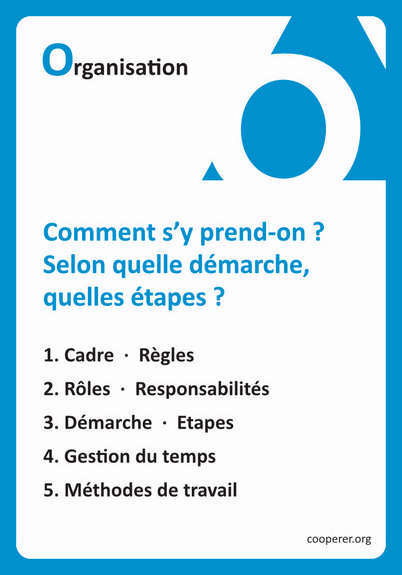 Organisation

Comment s'y prend-on ? Selon quelle démarche, quelles étapes ?

1. Cadre · Règles

2. Rôles · Responsabilités

3. Démarche · Etapes

4. Gestion du temps

5. Méthodes de travail

cooperer.org